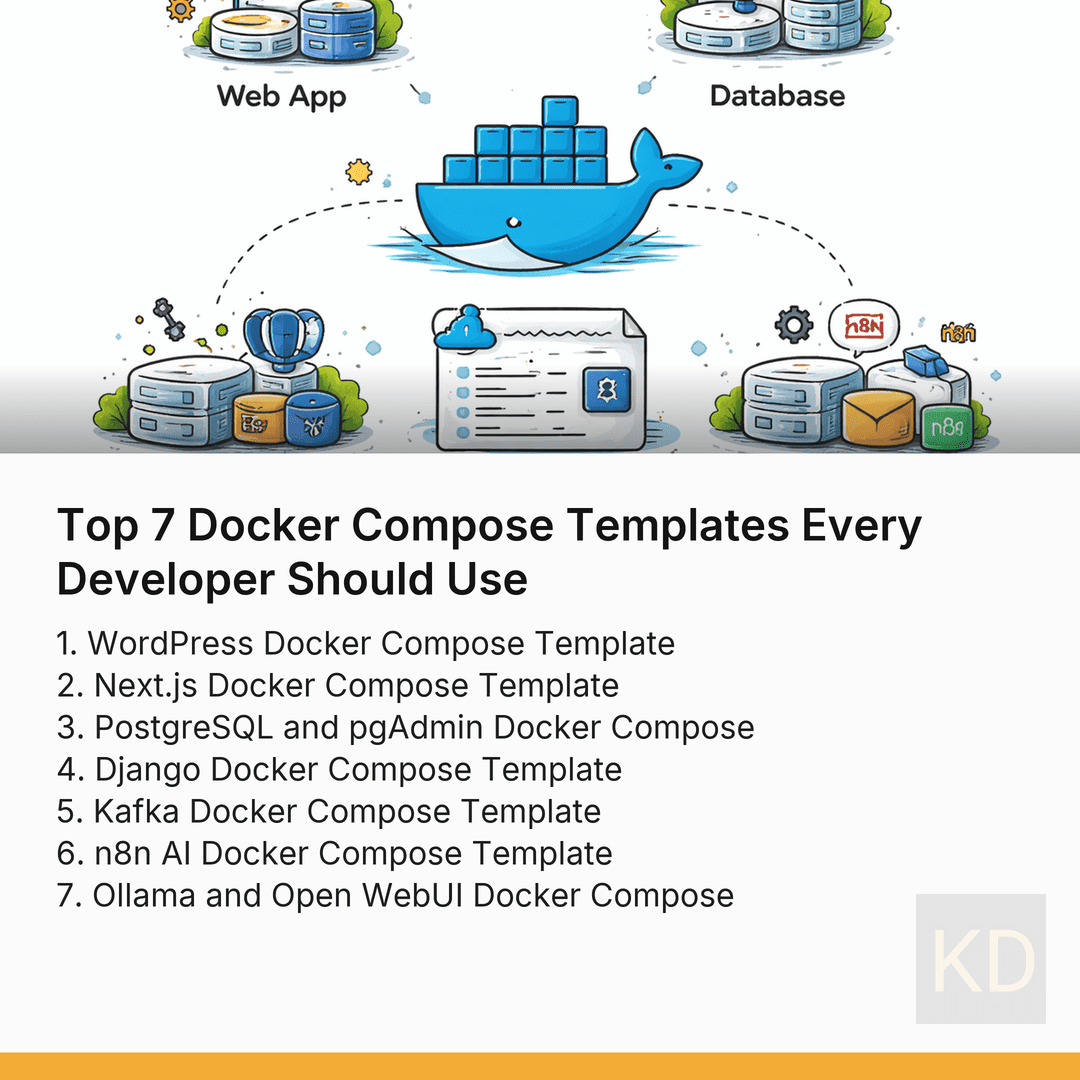 Web App

Database

Top 7 Docker Compose Templates Every Developer Should Use

1. WordPress Docker Compose Template
2. Next.js Docker Compose Template
3. PostgreSQL and pgAdmin Docker Compose
4. Django Docker Compose Template
5. Kafka Docker Compose Template
6. n8n AI Docker Compose Template
7. Ollama and Open WebUI Docker Compose

KD